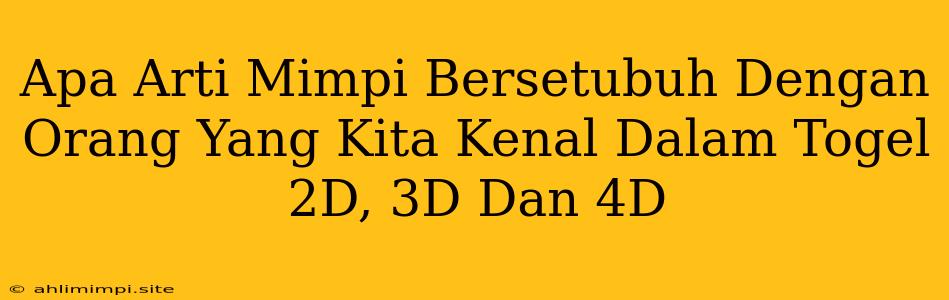 Apa Arti Mimpi Bersetubuh Dengan Orang Yang Kita Kenal Dalam Togel 2D, 3D Dan 4D

© ahlimimpi.site